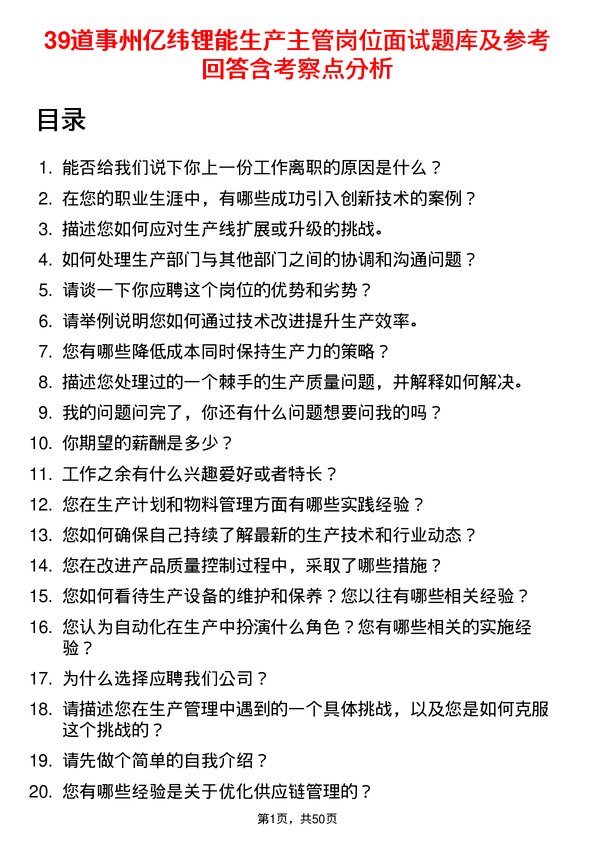 39道事州亿纬锂能生产主管岗位面试题库及参考回答含考察点分析

目录

1. 能否给我们说下你上一份工作离职的原因是什么？
2. 在您的职业生涯中，有哪些成功引入创新技术的案例？
3. 描述您如何应对生产线扩展或升级的挑战。
4. 如何处理生产部门与其他部门之间的协调和沟通问题？
5. 请谈一下你应聘这个岗位的优势和劣势？
6. 请举例说明您如何通过技术改进提升生产效率。
7. 您有哪些降低成本同时保持生产力的策略？
8. 描述您处理过的一个棘手的生产质量问题，并解释如何解决。
9. 我的问题问完了，你还有什么问题想要问我的吗？
10. 你期望的薪酬是多少？
11. 工作之余有什么兴趣爱好或者特长？
12. 您在生产计划和物料管理方面有哪些实践经验？
13. 您如何确保自己持续了解最新的生产技术和行业动态？
14. 您在改进产品质量控制过程中，采取了哪些措施？
15. 您如何看待生产设备的维护和保养？您以往有哪些相关经验？
16. 您认为自动化在生产中扮演什么角色？您有哪些相关的实施经验？
17. 为什么选择应聘我们公司？
18. 请描述您在生产管理中遇到的一个具体挑战，以及您是如何克服这个挑战的？
19. 请先做个简单的自我介绍？
20. 您有哪些经验是关于优化供应链管理的？

第1页，共50页